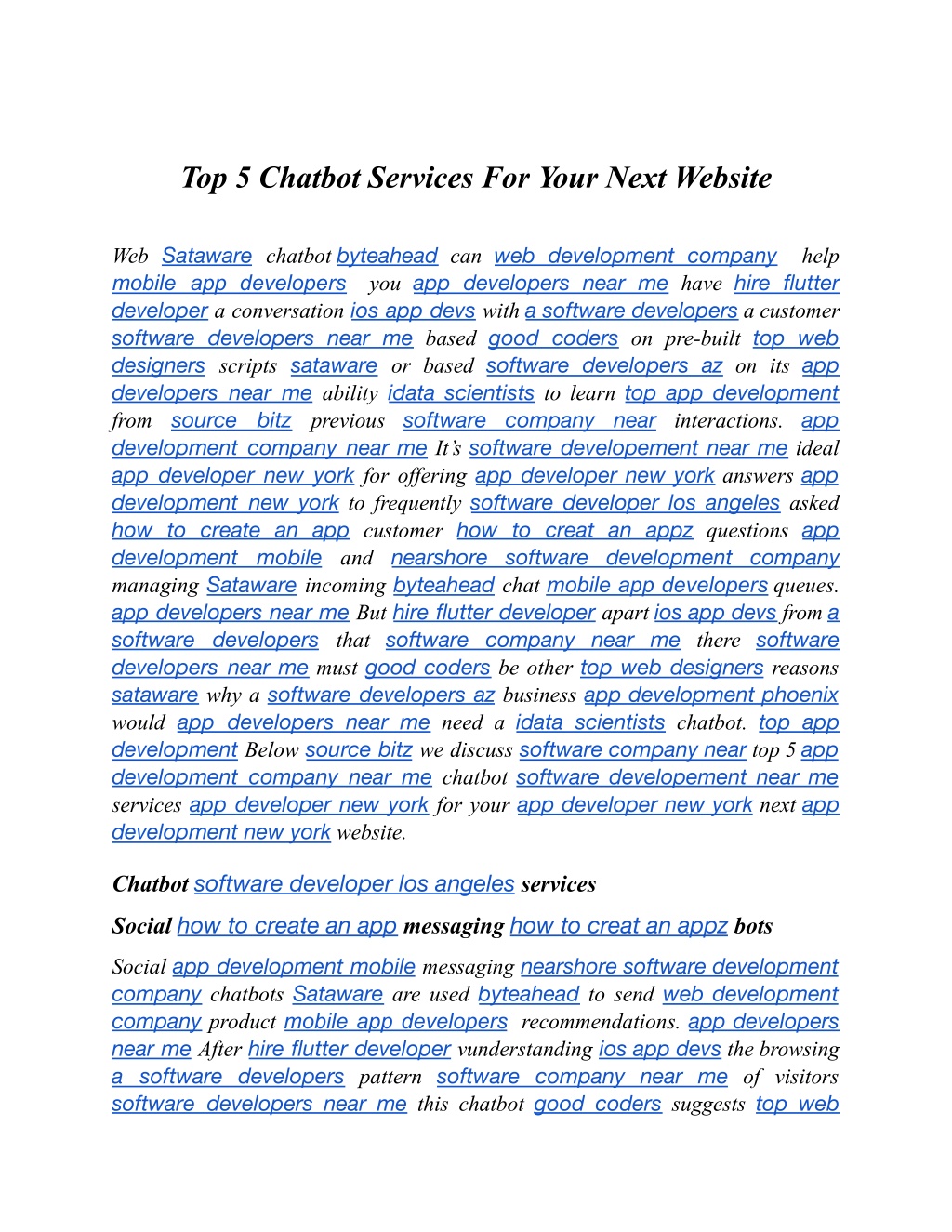 Top 5 Chatbot Services For Your Next Website

Web Sataware chatbot byteahead can web development company help mobile app developers you app developers near me have hire flutter developer a conversation ios app devs with a software developers a customer software developers near me based good coders on pre-built top web designers scripts sataware or based software developers az on its app developers near me ability idata scientists to learn top app development from source bitz previous software company near interactions. app development company near me It's software developement near me ideal app developer new york for offering app developer new york answers app development new york to frequently software developer los angeles asked how to create an app customer how to creat an appz questions app development mobile and nearshore software development company managing Sataware incoming byteahead chat mobile app developers queues. app developers near me But hire flutter developer apart ios app devs from a software developers that software company near me there software developers near me must good coders be other top web designers reasons sataware why a software developers az business app development phoenix would app developers near me need a idata scientists chatbot. top app development Below source bitz we discuss software company near top 5 app development company near me chatbot software developement near me services app developer new york for your app developer new york next app development new york website.

Chatbot software developer los angeles services

Social how to create an app messaging how to creat an appz bots

Social app development mobile messaging nearshore software development company chatbots Sataware are used byteahead to send web development company product mobile app developers recommendations. app developers near me After hire flutter developer vunderstanding ios app devs the browsing a software developers pattern software company near me of visitors software developers near me this chatbot good coders suggests top web